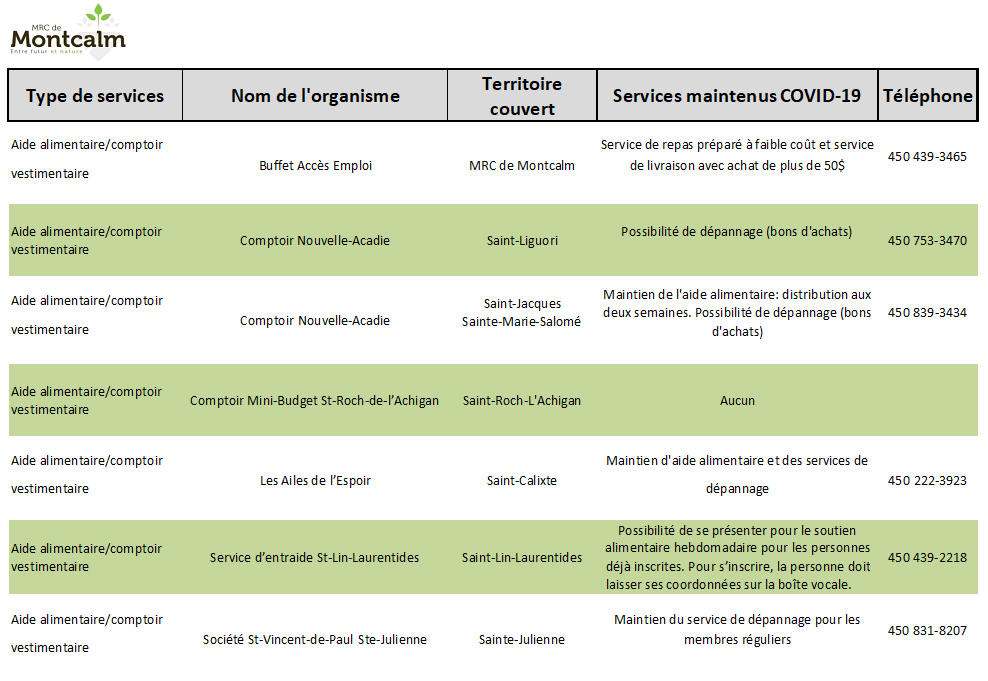 MRC de
Montcalm
Entre futur et nature

| Type de services | Nom de l'organisme | Territoire couvert | Services maintenus COVID-19 | Téléphone |
|---|---|---|---|---|
| Aide alimentaire/comptoir vestimentaire | Buffet Accès Emploi | MRC de Montcalm | Service de repas préparé à faible coût et service de livraison avec achat de plus de 50$ | 450 439-3465 |
| Aide alimentaire/comptoir vestimentaire | Comptoir Nouvelle-Acadie | Saint-Liguori | Possibilité de dépannage (bons d'achats) | 450 753-3470 |
| Aide alimentaire/comptoir vestimentaire | Comptoir Nouvelle-Acadie | Saint-Jacques Sainte-Marie-Salomé | Maintien de l'aide alimentaire: distribution aux deux semaines. Possibilité de dépannage (bons d'achats) | 450 839-3434 |
| Aide alimentaire/comptoir vestimentaire | Comptoir Mini-Budget St-Roch-de-l'Achigan | Saint-Roch-L'Achigan | Aucun | |
| Aide alimentaire/comptoir vestimentaire | Les Ailes de l'Espoir | Saint-Calixte | Maintien d'aide alimentaire et des services de dépannage | 450 222-3923 |
| Aide alimentaire/comptoir vestimentaire | Service d'entraide St-Lin-Laurentides | Saint-Lin-Laurentides | Possibilité de se présenter pour le soutien alimentaire hebdomadaire pour les personnes déjà inscrites. Pour s'inscrire, la personne doit laisser ses coordonnées sur la boîte vocale. | 450 439-2218 |
| Aide alimentaire/comptoir vestimentaire | Société St-Vincent-de-Paul Ste-Julienne | Sainte-Julienne | Maintien du service de dépannage pour les membres réguliers | 450 831-8207 |